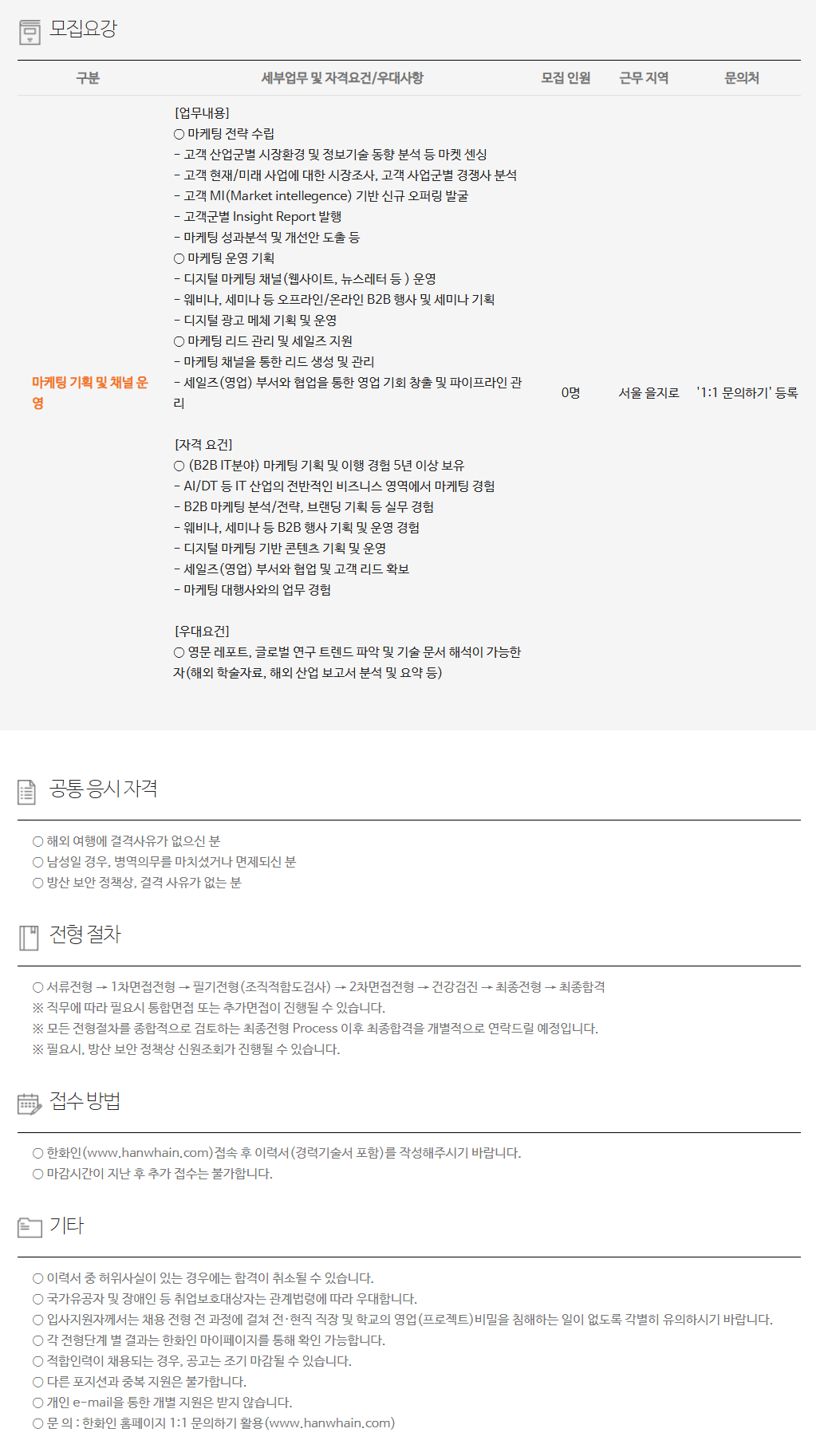 모집요강

| 구분 | 세부업무 및 자격요건/우대사항 | 모집 인원 | 근무 지역 | 문의처 |
|---|---|---|---|---|
| 마케팅 기획 및 채널 운영 | [업무내용] ○ 마케팅 전략 수립 - 고객 산업군별 시장환경 및 정보기술 동향 분석 등 마켓 센싱 - 고객 현재/미래 사업에 대한 시장조사, 고객 사업군별 경쟁사 분석 - 고객 MI(Market intellegence) 기반 신규 오퍼링 발굴 - 고객군별 Insight Report 발행 - 마케팅 성과분석 및 개선안 도출 등 ○ 마케팅 운영 기획 - 디지털 마케팅 채널(웹사이트, 뉴스레터 등 ) 운영 - 웨비나, 세미나 등 오프라인/온라인 B2B 행사 및 세미나 기획 - 디지털 광고 메체 기획 및 운영 ○ 마케팅 리드 관리 및 세일즈 지원 - 마케팅 채널을 통한 리드 생성 및 관리 - 세일즈(영업) 부서와 협업을 통한 영업 기회 창출 및 파이프라인 관리 [자격 요건] ○ (B2B IT분야) 마케팅 기획 및 이행 경험 5년 이상 보유 - AI/DT 등 IT 산업의 전반적인 비즈니스 영역에서 마케팅 경험 - B2B 마케팅 분석/전략, 브랜딩 기획 등 실무 경험 - 웨비나, 세미나 등 B2B 행사 기획 및 운영 경험 - 디지털 마케팅 기반 콘텐츠 기획 및 운영 - 세일즈(영업) 부서와 협업 및 고객 리드 확보 - 마케팅 대행사와의 업무 경험 [우대요건] ○ 영문 레포트, 글로벌 연구 트렌드 파악 및 기술 문서 해석이 가능한 자(해외 학술자료, 해외 산업 보고서 분석 및 요약 등) | 0명 | 서울 을지로 | '1:1 문의하기' 등록 |

공통 응시 자격

○ 해외 여행에 결격사유가 없으신 분
○ 남성일 경우, 병역의무를 마치셨거나 면제되신 분
○ 방산 보안 정책상, 결격 사유가 없는 분

전형 절차

○ 서류전형 → 1차면접전형 → 필기전형(조직적합도검사) → 2차면접전형 → 건강검진 → 최종전형 → 최종합격
※ 직무에 따라 필요시 통합면접 또는 추가면접이 진행될 수 있습니다.
※ 모든 전형절차를 종합적으로 검토하는 최종전형 Process 이후 최종합격을 개별적으로 연락드릴 예정입니다.
※ 필요시, 방산 보안 정책상 신원조회가 진행될 수 있습니다.

접수 방법

○ 한화인(www.hanwhain.com)접속 후 이력서(경력기술서 포함)를 작성해주시기 바랍니다.
○ 마감시간이 지난 후 추가 접수는 불가합니다.

기타

○ 이력서 중 허위사실이 있는 경우에는 합격이 취소될 수 있습니다.
○ 국가유공자 및 장애인 등 취업보호대상자는 관계법령에 따라 우대합니다.
○ 입사지원자께서는 채용 전형 전 과정에 걸쳐 전·현직 직장 및 학교의 영업(프로젝트)비밀을 침해하는 일이 없도록 각별히 유의하시기 바랍니다.
○ 각 전형단계 별 결과는 한화인 마이페이지를 통해 확인 가능합니다.
○ 적합인력이 채용되는 경우, 공고는 조기 마감될 수 있습니다.
○ 다른 포지션과 중복 지원은 불가합니다.
○ 개인 e-mail을 통한 개별 지원은 받지 않습니다.
○ 문 의 : 한화인 홈페이지 1:1 문의하기 활용(www.hanwhain.com)